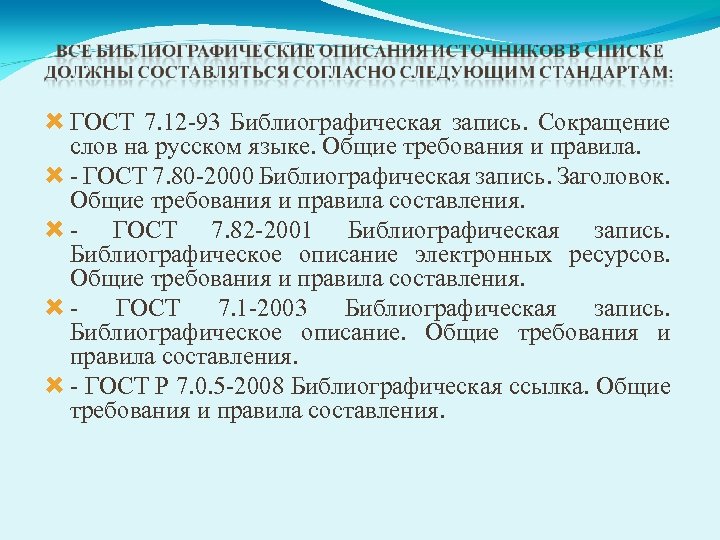 ВСЕ БИБЛИОГРАФИЧЕСКИЕ ОПИСАНИЯ ИСТОЧНИКОВ В СПИСКЕ ДОЛЖНЫ СОСТАВЛЯТЬСЯ СОГЛАСНО СЛЕДУЮЩИМ СТАНДАРТАМ:

ГОСТ 7.12-93 Библиографическая запись. Сокращение слов на русском языке. Общие требования и правила.

- ГОСТ 7.80-2000 Библиографическая запись. Заголовок. Общие требования и правила составления.

- ГОСТ 7.82-2001 Библиографическая запись. Библиографическое описание электронных ресурсов. Общие требования и правила составления.

- ГОСТ 7.1-2003 Библиографическая запись. Библиографическое описание. Общие требования и правила составления.

- ГОСТ Р 7.0.5-2008 Библиографическая ссылка. Общие требования и правила составления.